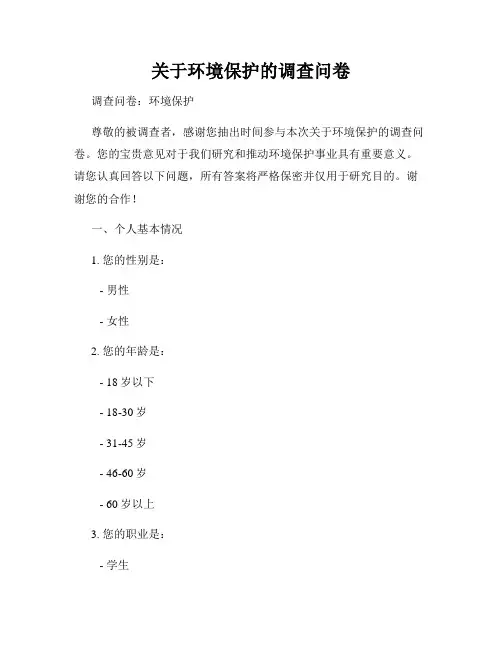 关于环境保护的调查问卷

调查问卷：环境保护

尊敬的被调查者，感谢您抽出时间参与本次关于环境保护的调查问卷。您的宝贵意见对于我们研究和推动环境保护事业具有重要意义。请您认真回答以下问题，所有答案将严格保密并仅用于研究目的。谢谢您的合作！

一、个人基本情况

1. 您的性别是：

- 男性

- 女性

2. 您的年龄是：

- 18 岁以下

- 18-30 岁

- 31-45 岁

- 46-60 岁

- 60 岁以上

3. 您的职业是：

- 学生